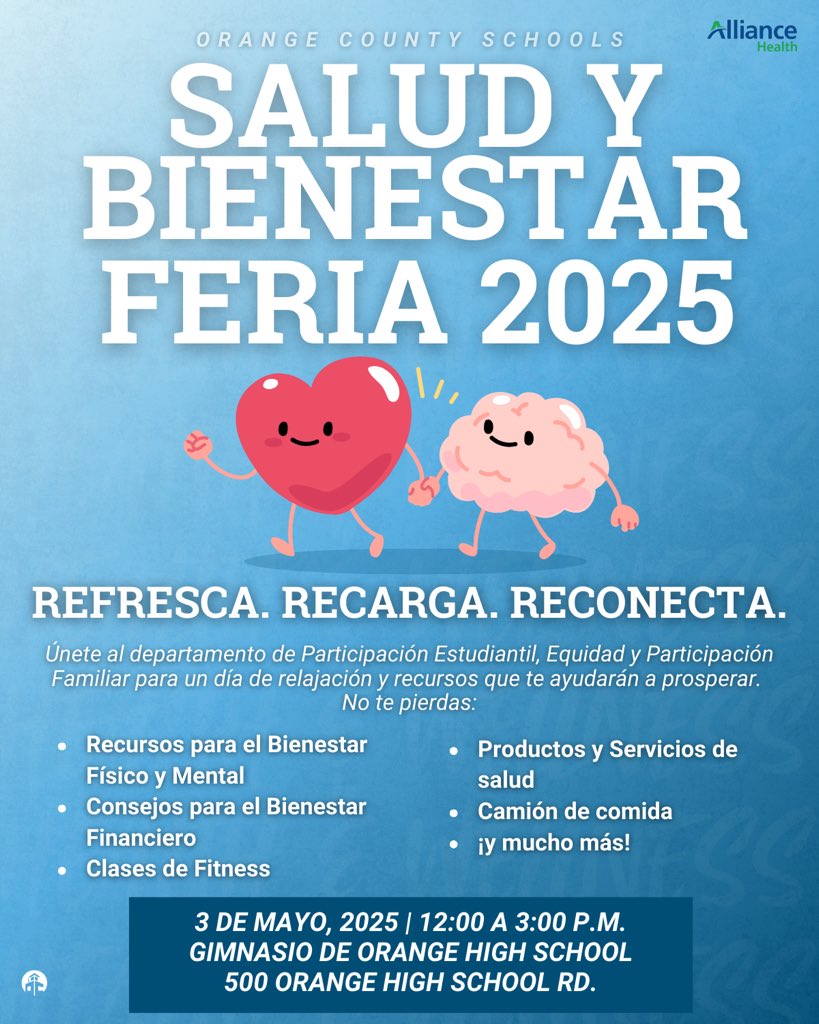 ORANGE COUNTY SCHOOLS

Alliance Health

SALUD Y BIENESTAR FERIA 2025

REFRESCA. RECARGA. RECONECTA.

Únete al departamento de Participación Estudiantil, Equidad y Participación Familiar para un día de relajación y recursos que te ayudarán a prosperar. No te pierdas:

• Recursos para el Bienestar Físico y Mental
• Consejos para el Bienestar Financiero
• Clases de Fitness

• Productos y Servicios de salud
• Camión de comida
• ¡y mucho más!

3 DE MAYO, 2025 | 12:00 A 3:00 P.M.
GIMNASIO DE ORANGE HIGH SCHOOL
500 ORANGE HIGH SCHOOL RD.